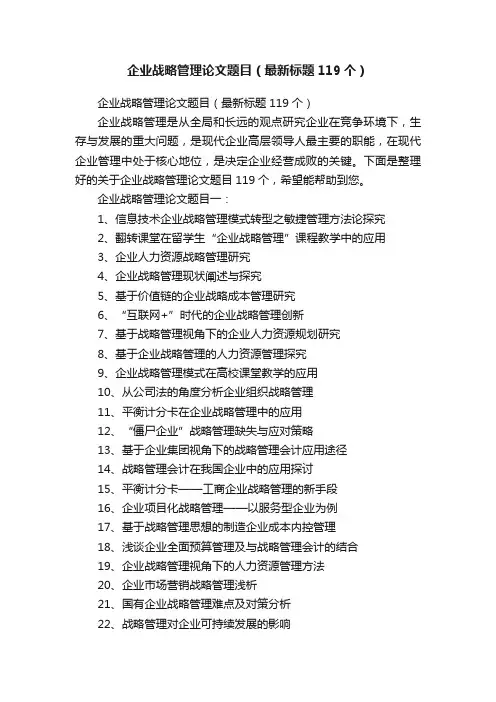 企业战略管理论文题目（最新标题 119 个）

企业战略管理论文题目（最新标题 119 个）

企业战略管理是从全局和长远的观点研究企业在竞争环境下，生存与发展的重大问题，是现代企业高层领导人最主要的职能，在现代企业管理中处于核心地位，是决定企业经营成败的关键。下面是整理好的关于企业战略管理论文题目 119 个，希望能帮助到您。

企业战略管理论文题目一：

1、信息技术企业战略管理模式转型之敏捷管理方法论探究
2、翻转课堂在留学生“企业战略管理”课程教学中的应用
3、企业人力资源战略管理研究
4、企业战略管理现状阐述与探究
5、基于价值链的企业战略成本管理研究
6、“互联网+”时代的企业战略管理创新
7、基于战略管理视角下的企业人力资源规划研究
8、基于企业战略管理的人力资源管理探究
9、企业战略管理模式在高校课堂教学的应用
10、从公司法的角度分析企业组织战略管理
11、平衡计分卡在企业战略管理中的应用
12、“僵尸企业”战略管理缺失与应对策略
13、基于企业集团视角下的战略管理会计应用途径
14、战略管理会计在我国企业中的应用探讨
15、平衡计分卡——工商企业战略管理的新手段
16、企业项目化战略管理——以服务型企业为例
17、基于战略管理思想的制造企业成本内控管理
18、浅谈企业全面预算管理及与战略管理会计的结合
19、企业战略管理视角下的人力资源管理方法
20、企业市场营销战略管理浅析
21、国有企业战略管理难点及对策分析
22、战略管理对企业可持续发展的影响